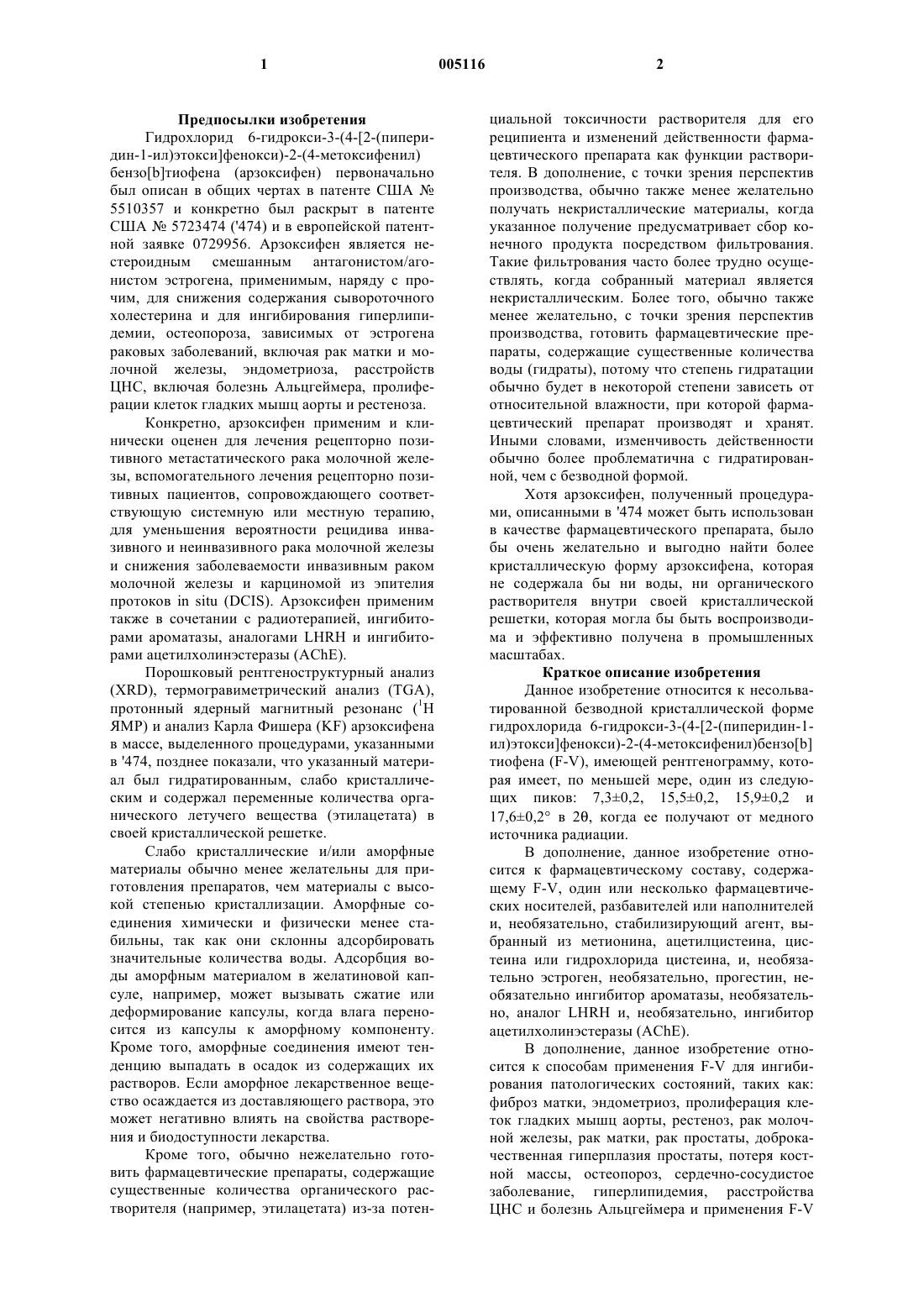 1 005116 2

Предпосылки изобретения

Гидрохлорид 6-гидрокси-3-(4-[2-(пиперидин-1-ил)этокси]фенокси)-2-(4-метоксифенил) бензо[b]тиофена (арзоксифен) первоначально был описан в общих чертах в патенте США № 5510357 и конкретно был раскрыт в патенте США № 5723474 ('474) и в европейской патентной заявке 0729956. Арзоксифен является нестероидным смешанным антагонистом/агонистом эстрогена, применимым, наряду с прочим, для снижения содержания сывороточного холестерина и для ингибирования гиперлипидемии, остеопороза, зависимых от эстрогена раковых заболеваний, включая рак матки и молочной железы, эндометриоза, расстройств ЦНС, включая болезнь Альцгеймера, пролиферации клеток гладких мышц аорты и рестеноза.

Конкретно, арзоксифен применим и клинически оценен для лечения рецепторно позитивного метастатического рака молочной железы, вспомогательного лечения рецепторно позитивных пациентов, сопровождающего соответствующую системную или местную терапию, для уменьшения вероятности рецидива инвазивного и неинвазивного рака молочной железы и снижения заболеваемости инвазивным раком молочной железы и карциномой из эпителия протоков in situ (DCIS). Арзоксифен применим также в сочетании с радиотерапией, ингибиторами ароматазы, аналогами LHRH и ингибиторами ацетилхолинэстеразы (AChE).

Порошковый рентгеноструктурный анализ (XRD), термогравиметрический анализ (TGA), протонный ядерный магнитный резонанс ($^1$H ЯМР) и анализ Карла Фишера (KF) арзоксифена в массе, выделенного процедурами, указанными в '474, позднее показали, что указанный материал был гидратированным, слабо кристаллическим и содержал переменные количества органического летучего вещества (этилацетата) в своей кристаллической решетке.

Слабо кристаллические и/или аморфные материалы обычно менее желательны для приготовления препаратов, чем материалы с высокой степенью кристаллизации. Аморфные соединения химически и физически менее стабильны, так как они склонны адсорбировать значительные количества воды. Адсорбция воды аморфным материалом в желатиновой капсуле, например, может вызывать сжатие или деформирование капсулы, когда влага переносится из капсулы к аморфному компоненту. Кроме того, аморфные соединения имеют тенденцию выпадать в осадок из содержащих их растворов. Если аморфное лекарственное вещество осаждается из доставляющего раствора, это может негативно влиять на свойства растворения и биодоступности лекарства.

Кроме того, обычно нежелательно готовить фармацевтические препараты, содержащие существенные количества органического растворителя (например, этилацетата) из-за потенциальной токсичности растворителя для его реципиента и изменений действенности фармацевтического препарата как функции растворителя. В дополнение, с точки зрения перспектив производства, обычно также менее желательно получать некристаллические материалы, когда указанное получение предусматривает сбор конечного продукта посредством фильтрования. Такие фильтрования часто более трудно осуществлять, когда собранный материал является некристаллическим. Более того, обычно также менее желательно, с точки зрения перспектив производства, готовить фармацевтические препараты, содержащие существенные количества воды (гидраты), потому что степень гидратации обычно будет в некоторой степени зависеть от относительной влажности, при которой фармацевтический препарат производят и хранят. Иными словами, изменчивость действенности обычно более проблематична с гидратированной, чем с безводной формой.

Хотя арзоксифен, полученный процедурами, описанными в '474 может быть использован в качестве фармацевтического препарата, было бы очень желательно и выгодно найти более кристаллическую форму арзоксифена, которая не содержала бы ни воды, ни органического растворителя внутри своей кристаллической решетки, которая могла бы быть воспроизводима и эффективно получена в промышленных масштабах.

Краткое описание изобретения

Данное изобретение относится к несольватированной безводной кристаллической форме гидрохлорида 6-гидрокси-3-(4-[2-(пиперидин-1-ил)этокси]фенокси)-2-(4-метоксифенил)бензо[b] тиофена (F-V), имеющей рентгенограмму, которая имеет, по меньшей мере, один из следующих пиков: 7,3±0,2, 15,5±0,2, 15,9±0,2 и 17,6±0,2° в 2θ, когда ее получают от медного источника радиации.

В дополнение, данное изобретение относится к фармацевтическому составу, содержащему F-V, один или несколько фармацевтических носителей, разбавителей или наполнителей и, необязательно, стабилизирующий агент, выбранный из метионина, ацетилцистеина, цистеина или гидрохлорида цистеина, и, необязательно эстроген, необязательно, прогестин, необязательно ингибитор ароматазы, необязательно, аналог LHRH и, необязательно, ингибитор ацетилхолинэстеразы (AChE).

В дополнение, данное изобретение относится к способам применения F-V для ингибирования патологических состояний, таких как: фиброз матки, эндометриоз, пролиферация клеток гладких мышц аорты, рестеноз, рак молочной железы, рак матки, рак простаты, доброкачественная гиперплазия простаты, потеря костной массы, остеопороз, сердечно-сосудистое заболевание, гиперлипидемия, расстройства ЦНС и болезнь Альцгеймера и применения F-V